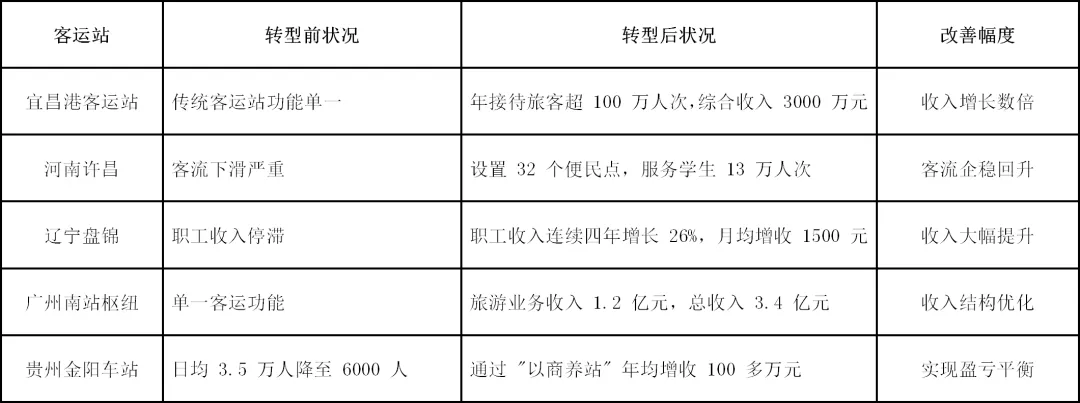 | 客运站 | 转型前状况 | 转型后状况 | 改善幅度 |
|---|---|---|---|
| 宜昌港客运站 | 传统客运站功能单一 | 年接待旅客超 100 万人次，综合收入 3000 万元 | 收入增长数倍 |
| 河南许昌 | 客流下滑严重 | 设置 32 个便民点，服务学生 13 万人次 | 客流企稳回升 |
| 辽宁盘锦 | 职工收入停滞 | 职工收入连续四年增长 26%，月均增收 1500 元 | 收入大幅提升 |
| 广州南站枢纽 | 单一客运功能 | 旅游业务收入 1.2 亿元，总收入 3.4 亿元 | 收入结构优化 |
| 贵州金阳车站 | 日均 3.5 万人降至 6000 人 | 通过 "以商养站" 年均增收 100 多万元 | 实现盈亏平衡 |